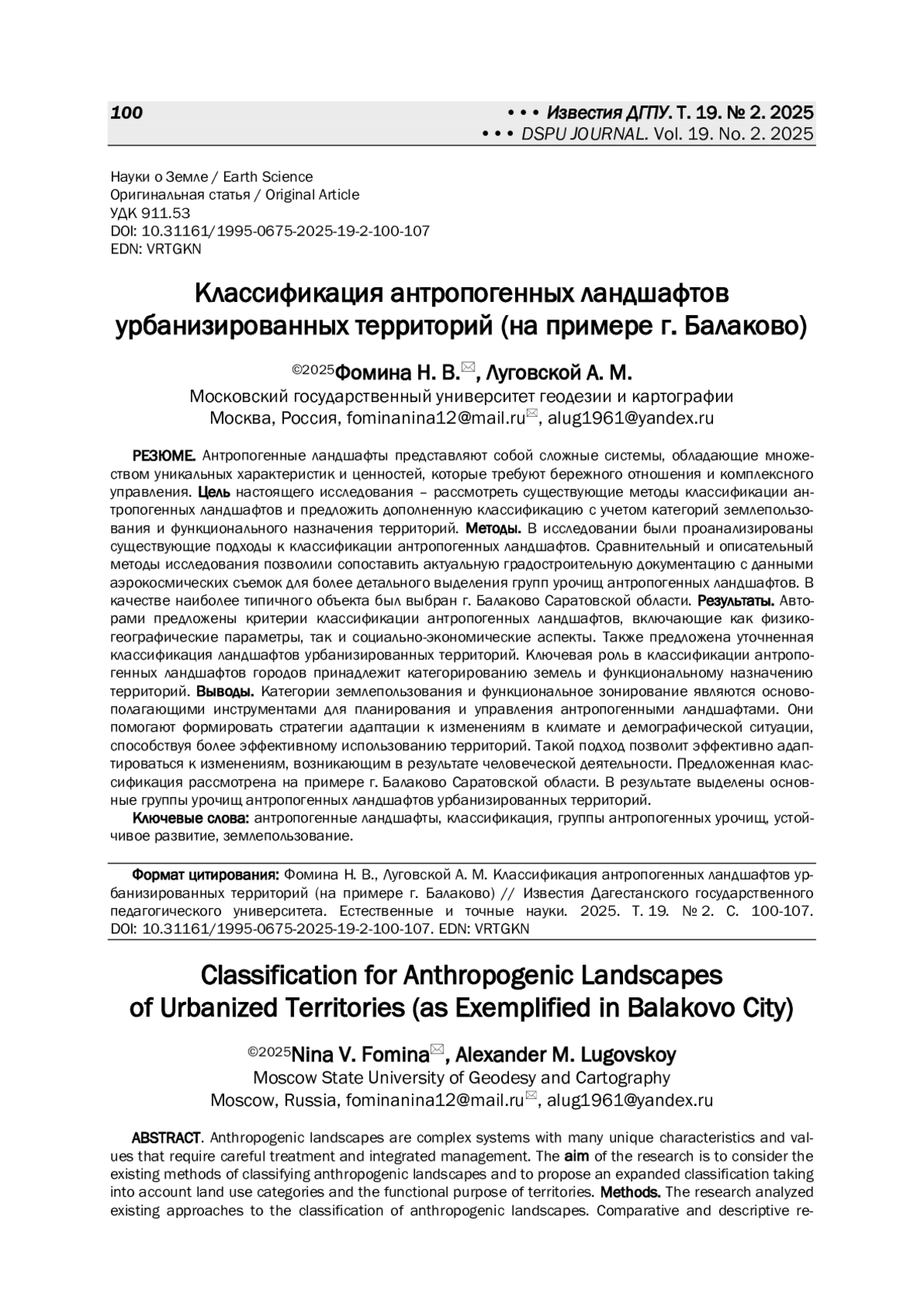 100

• • • Известия ДГПУ. Т. 19. № 2. 2025
• • • DSPU JOURNAL. Vol. 19. No. 2. 2025

Науки о Земле / Earth Science
Оригинальная статья / Original Article
УДК 911.53
DOI: 10.31161/1995-0675-2025-19-2-100-107
EDN: VRTGKN

Классификация антропогенных ландшафтов урбанизированных территорий (на примере г. Балаково)

©2025Фомина Н. В.✉, Луговской А. М.
Московский государственный университет геодезии и картографии
Москва, Россия, fominanina12@mail.ru✉, alug1961@yandex.ru

РЕЗЮМЕ. Антропогенные ландшафты представляют собой сложные системы, обладающие множеством уникальных характеристик и ценностей, которые требуют бережного отношения и комплексного управления. Цель настоящего исследования – рассмотреть существующие методы классификации антропогенных ландшафтов и предложить дополненную классификацию с учетом категорий землепользования и функционального назначения территорий. Методы. В исследовании были проанализированы существующие подходы к классификации антропогенных ландшафтов. Сравнительный и описательный методы исследования позволили сопоставить актуальную градостроительную документацию с данными аэрокосмических съемок для более детального выделения групп урочищ антропогенных ландшафтов. В качестве наиболее типичного объекта был выбран г. Балаково Саратовской области. Результаты. Авторами предложены критерии классификации антропогенных ландшафтов, включающие как физико-географические параметры, так и социально-экономические аспекты. Также предложена уточненная классификация ландшафтов урбанизированных территорий. Ключевая роль в классификации антропогенных ландшафтов городов принадлежит категорированию земель и функциональному назначению территорий. Выводы. Категории землепользования и функциональное зонирование являются основополагающими инструментами для планирования и управления антропогенными ландшафтами. Они помогают формировать стратегии адаптации к изменениям в климате и демографической ситуации, способствуя более эффективному использованию территорий. Такой подход позволит эффективно адаптироваться к изменениям, возникающим в результате человеческой деятельности. Предложенная классификация рассмотрена на примере г. Балаково Саратовской области. В результате выделены основные группы урочищ антропогенных ландшафтов урбанизированных территорий.
Ключевые слова: антропогенные ландшафты, классификация, группы антропогенных урочищ, устойчивое развитие, землепользование.

Формат цитирования: Фомина Н. В., Луговской А. М. Классификация антропогенных ландшафтов урбанизированных территорий (на примере г. Балаково) // Известия Дагестанского государственного педагогического университета. Естественные и точные науки. 2025. Т. 19. № 2. С. 100-107. DOI: 10.31161/1995-0675-2025-19-2-100-107. EDN: VRTGKN

Classification for Anthropogenic Landscapes of Urbanized Territories (as Exemplified in Balakovo City)

©2025Nina V. Fomina✉, Alexander M. Lugovskoy
Moscow State University of Geodesy and Cartography
Moscow, Russia, fominanina12@mail.ru✉, alug1961@yandex.ru

ABSTRACT. Anthropogenic landscapes are complex systems with many unique characteristics and values that require careful treatment and integrated management. The aim of the research is to consider the existing methods of classifying anthropogenic landscapes and to propose an expanded classification taking into account land use categories and the functional purpose of territories. Methods. The research analyzed existing approaches to the classification of anthropogenic landscapes. Comparative and descriptive re-